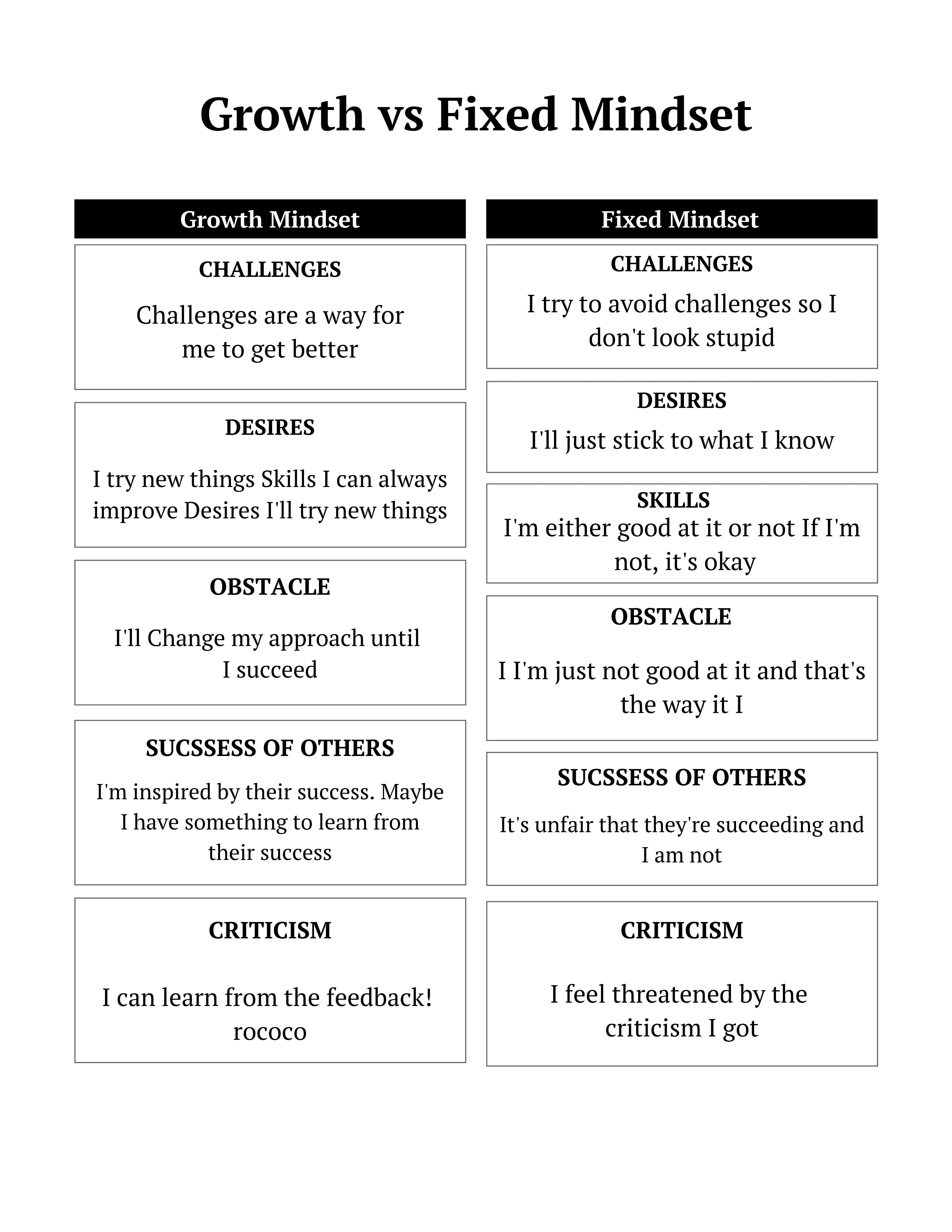 Growth vs Fixed Mindset

Growth Mindset

CHALLENGES

Challenges are a way for me to get better

DESIRES

I try new things Skills I can always improve Desires I'll try new things

OBSTACLE

I'll Change my approach until I succeed

SUCSSESS OF OTHERS

I'm inspired by their success. Maybe I have something to learn from their success

CRITICISM

I can learn from the feedback! rococo

Fixed Mindset

CHALLENGES

I try to avoid challenges so I don't look stupid

DESIRES

I'll just stick to what I know

SKILLS

I'm either good at it or not If I'm not, it's okay

OBSTACLE

I I'm just not good at it and that's the way it I

SUCSSESS OF OTHERS

It's unfair that they're succeeding and I am not

CRITICISM

I feel threatened by the criticism I got